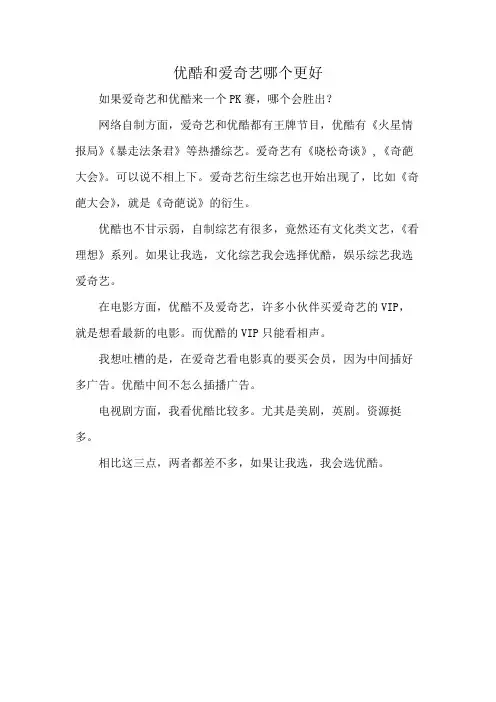 优酷和爱奇艺哪个更好

如果爱奇艺和优酷来一个PK赛，哪个会胜出?

网络自制方面，爱奇艺和优酷都有王牌节目，优酷有《火星情报局》《暴走法条君》等热播综艺。爱奇艺有《晓松奇谈》,《奇葩大会》。可以说不相上下。爱奇艺衍生综艺也开始出现了，比如《奇葩大会》，就是《奇葩说》的衍生。

优酷也不甘示弱，自制综艺有很多，竟然还有文化类文艺，《看理想》系列。如果让我选，文化综艺我会选择优酷，娱乐综艺我选爱奇艺。

在电影方面，优酷不及爱奇艺，许多小伙伴买爱奇艺的VIP，就是想看最新的电影。而优酷的VIP只能看相声。

我想吐槽的是，在爱奇艺看电影真的要买会员，因为中间插好多广告。优酷中间不怎么插播广告。

电视剧方面，我看优酷比较多。尤其是美剧，英剧。资源挺多。

相比这三点，两者都差不多，如果让我选，我会选优酷。